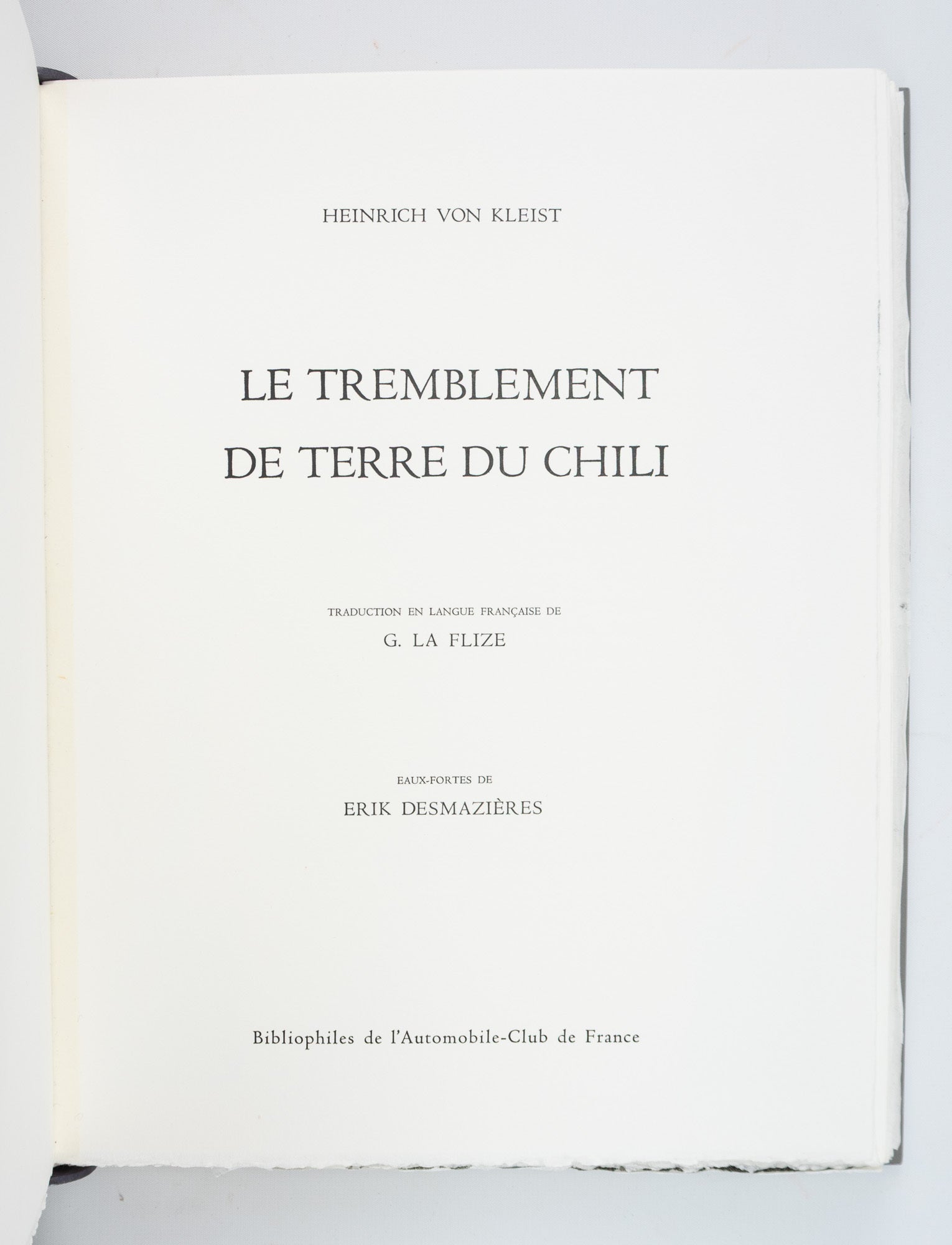 HEINRICH VON KLEIST

LE TREMBLEMENT
DE TERRE DU CHILI

TRADUCTION EN LANGUE FRANÇAISE DE
G. LA FLIZE

EAUX-FORTES DE
ERIK DESMAZIÈRES

Bibliophiles de l'Automobile-Club de France